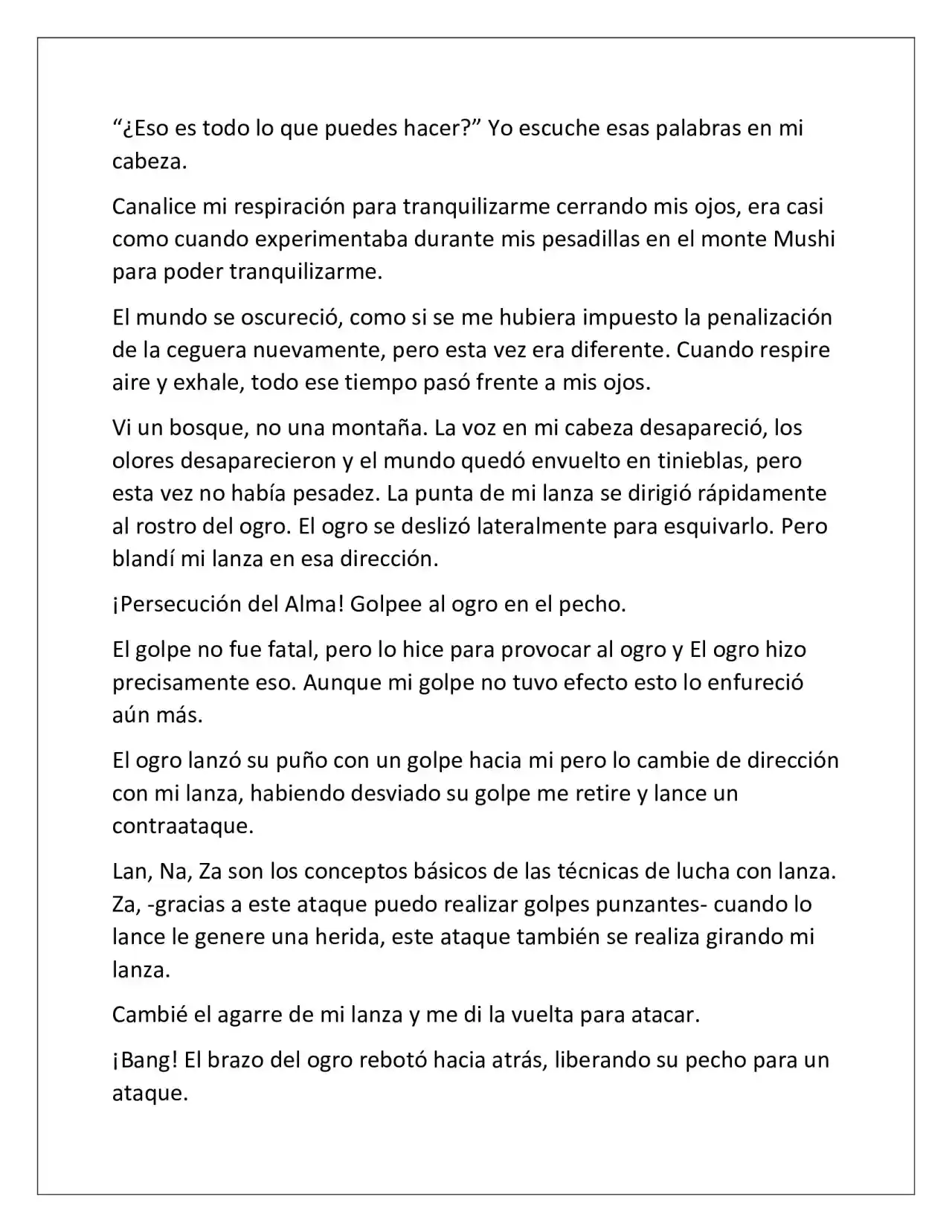 "¿Eso es todo lo que puedes hacer?" Yo escuche esas palabras en mi cabeza.

Canalice mi respiración para tranquilizarme cerrando mis ojos, era casi como cuando experimentaba durante mis pesadillas en el monte Mushi para poder tranquilizarme.

El mundo se oscureció, como si se me hubiera impuesto la penalización de la ceguera nuevamente, pero esta vez era diferente. Cuando respire aire y exhale, todo ese tiempo pasó frente a mis ojos.

Vi un bosque, no una montaña. La voz en mi cabeza desapareció, los olores desaparecieron y el mundo quedó envuelto en tinieblas, pero esta vez no había pesadez. La punta de mi lanza se dirigió rápidamente al rostro del ogro. El ogro se deslizó lateralmente para esquivarlo. Pero blandí mi lanza en esa dirección.

¡Persecución del Alma! Golpee al ogro en el pecho.

El golpe no fue fatal, pero lo hice para provocar al ogro y El ogro hizo precisamente eso. Aunque mi golpe no tuvo efecto esto lo enfureció aún más.

El ogro lanzó su puño con un golpe hacia mi pero lo cambie de dirección con mi lanza, habiendo desviado su golpe me retire y lance un contraataque.

Lan, Na, Za son los conceptos básicos de las técnicas de lucha con lanza. Za, -gracias a este ataque puedo realizar golpes punzantes- cuando lo lance le genere una herida, este ataque también se realiza girando mi lanza.

Cambié el agarre de mi lanza y me di la vuelta para atacar.

¡Bang! El brazo del ogro rebotó hacia atrás, liberando su pecho para un ataque.